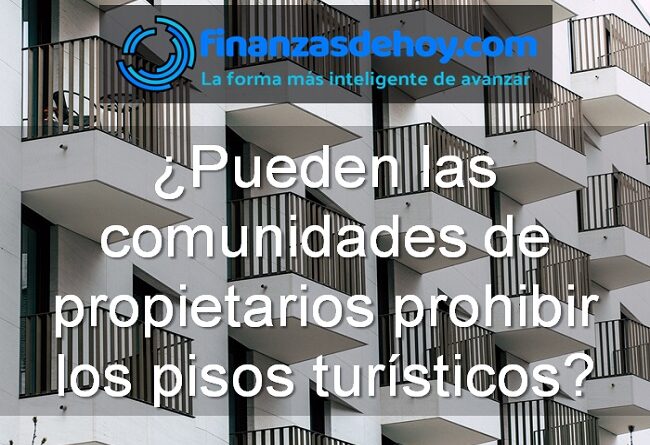 finanzasdehoy.com
La forma más inteligente de avanzar

¿Pueden las comunidades de propietarios prohibir los pisos turísticos?